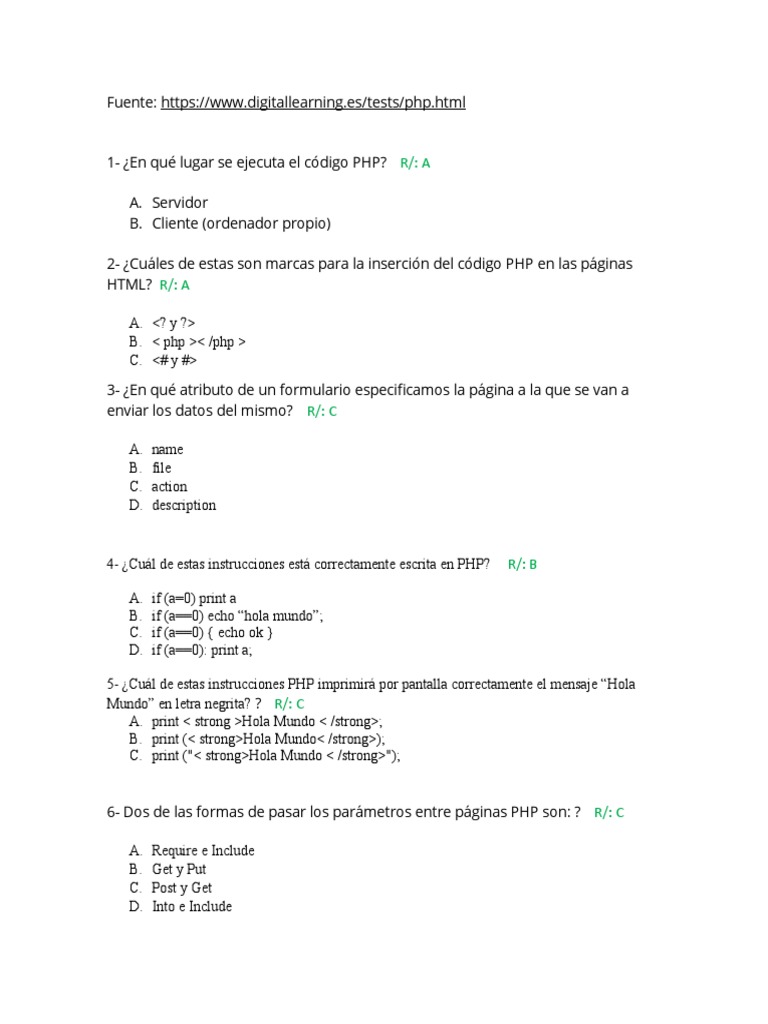 Fuente: https://www.digitallearning.es/tests/php.html

1- ¿En qué lugar se ejecuta el código PHP? R/: A

A. Servidor
B. Cliente (ordenador propio)

2- ¿Cuáles de estas son marcas para la inserción del código PHP en las páginas HTML? R/: A

A. <? y ?>
B. < php >< /php >
C. <# y #>

3- ¿En qué atributo de un formulario especificamos la página a la que se van a enviar los datos del mismo? R/: C

A. name
B. file
C. action
D. description

4- ¿Cuál de estas instrucciones está correctamente escrita en PHP? R/: B

A. if (a=0) print a
B. if (a==0) echo "hola mundo";
C. if (a==0) { echo ok }
D. if (a==0): print a;

5- ¿Cuál de estas instrucciones PHP imprimirá por pantalla correctamente el mensaje "Hola Mundo" en letra negrita? ? R/: C
A. print < strong >Hola Mundo < /strong>;
B. print (< strong>Hola Mundo< /strong>);
C. print ("< strong>Hola Mundo < /strong>");

6- Dos de las formas de pasar los parámetros entre páginas PHP son: ? R/: C

A. Require e Include
B. Get y Put
C. Post y Get
D. Into e Include